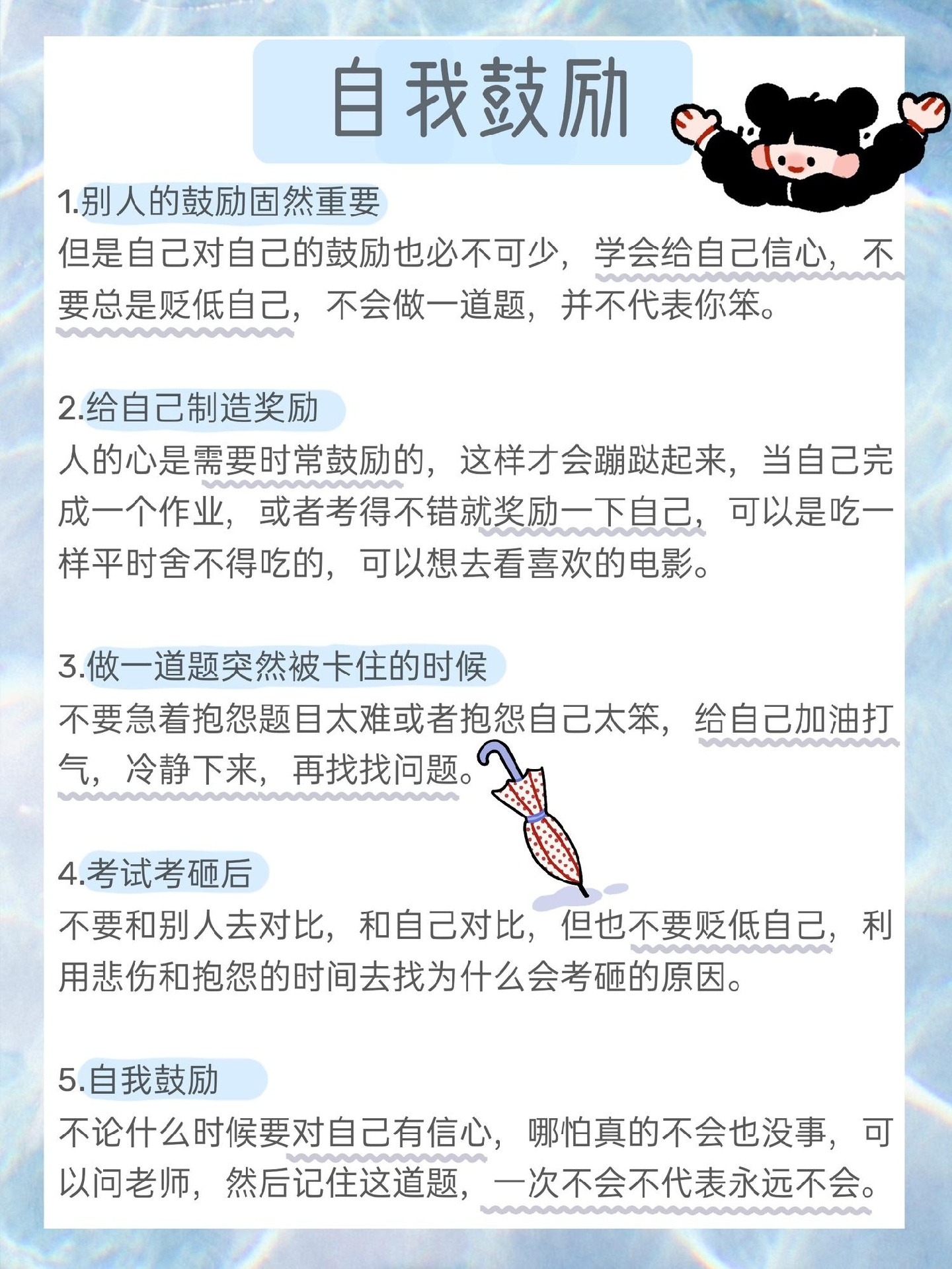 自我鼓励

1.别人的鼓励固然重要
但是自己对自己的鼓励也必不可少，学会给自己信心，不要总是贬低自己，不会做一道题，并不代表你笨。

2.给自己制造奖励
人的心是需要时常鼓励的，这样才会蹦跶起来，当自己完成一个作业，或者考得不错就奖励一下自己，可以是吃一样平时舍不得吃的，可以想去看喜欢的电影。

3.做一道题突然被卡住的时候
不要急着抱怨题目太难或者抱怨自己太笨，给自己加油打气，冷静下来，再找找问题。

4.考试考砸后
不要和别人去对比，和自己对比，但也不要贬低自己，利用悲伤和抱怨的时间去找为什么会考砸的原因。

5.自我鼓励
不论什么时候要对自己有信心，哪怕真的不会也没事，可以问老师，然后记住这道题，一次不会不代表永远不会。